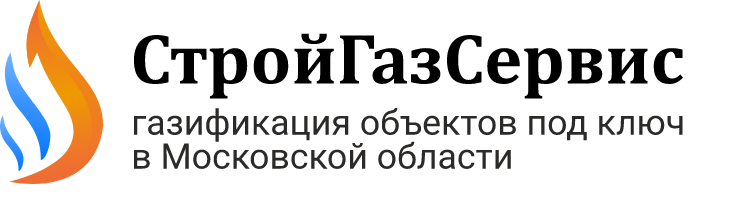 СтройГазСервис
газификация объектов под ключ в Московской области